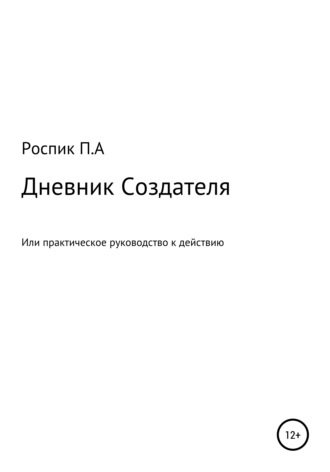 Роспик П.А

Дневник Создателя

Или практическое руководство к действию

12+